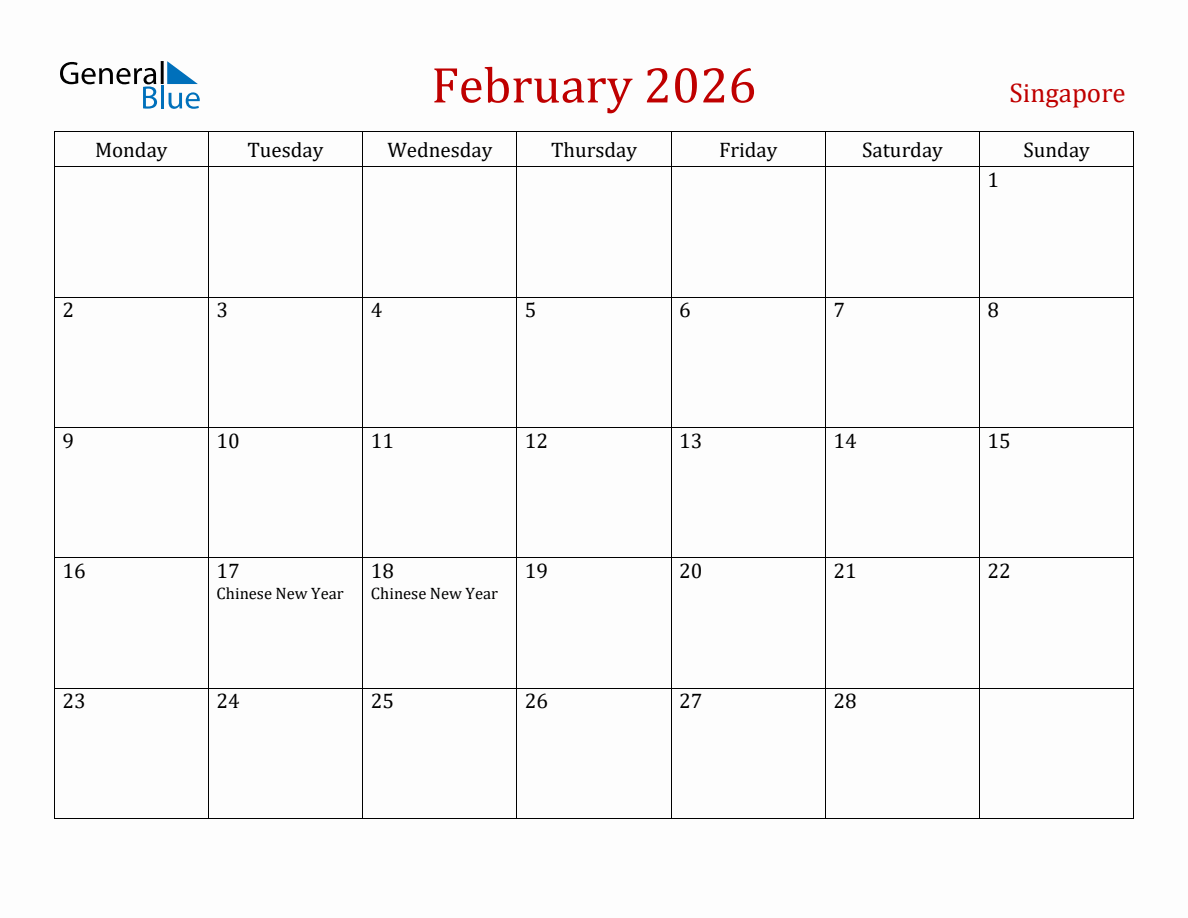 General Blue

February 2026

Singapore

| Monday | Tuesday | Wednesday | Thursday | Friday | Saturday | Sunday |
|---|---|---|---|---|---|---|
| | | | | | | 1 |
| 2 | 3 | 4 | 5 | 6 | 7 | 8 |
| 9 | 10 | 11 | 12 | 13 | 14 | 15 |
| 16 | 17 Chinese New Year | 18 Chinese New Year | 19 | 20 | 21 | 22 |
| 23 | 24 | 25 | 26 | 27 | 28 | |